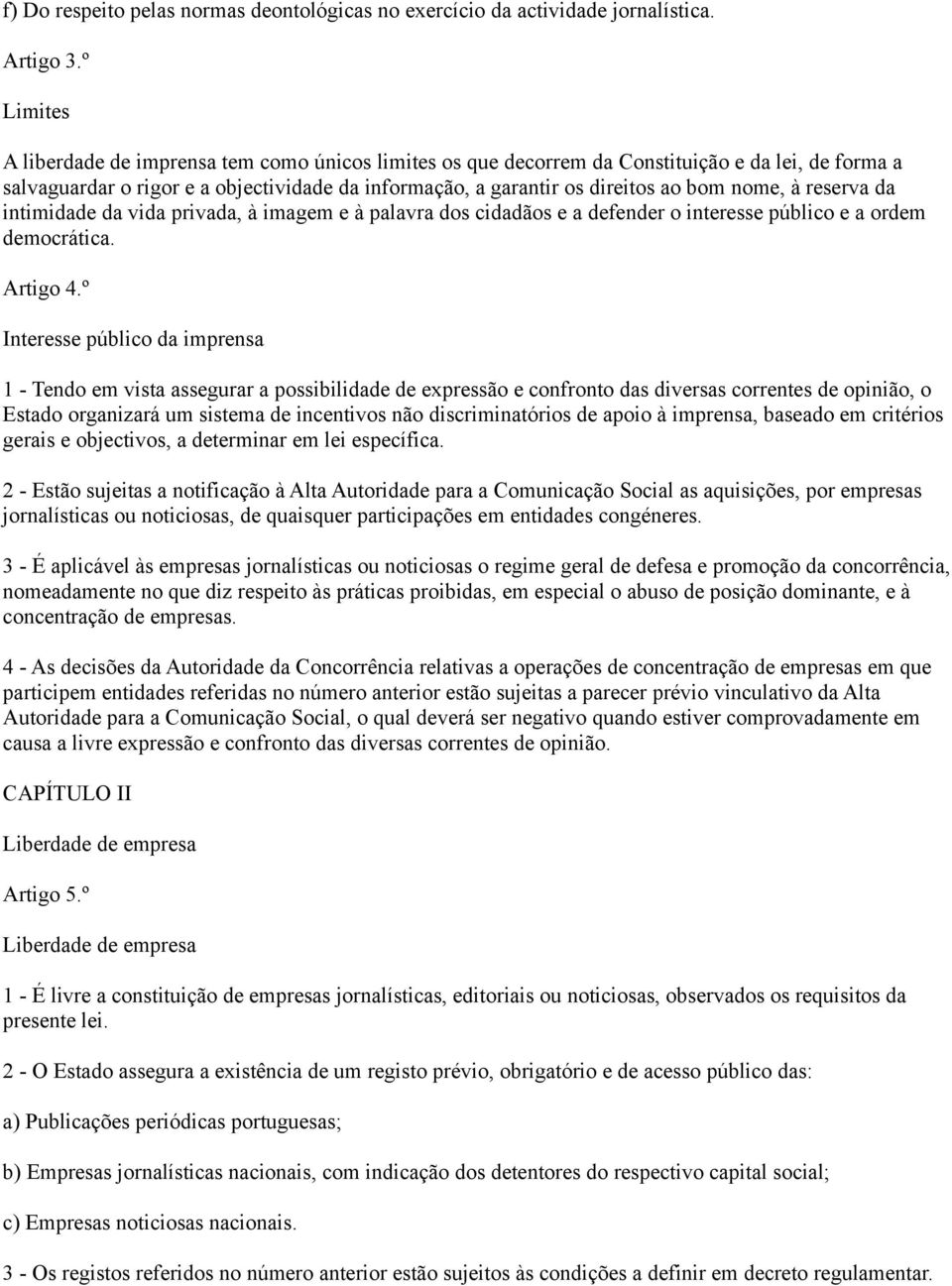 f) Do respeito pelas normas deontológicas no exercício da actividade jornalística.

Artigo 3.º

Limites

A liberdade de imprensa tem como únicos limites os que decorrem da Constituição e da lei, de forma a salvaguardar o rigor e a objectividade da informação, a garantir os direitos ao bom nome, à reserva da intimidade da vida privada, à imagem e à palavra dos cidadãos e a defender o interesse público e a ordem democrática.

Artigo 4.º

Interesse público da imprensa

1 - Tendo em vista assegurar a possibilidade de expressão e confronto das diversas correntes de opinião, o Estado organizará um sistema de incentivos não discriminatórios de apoio à imprensa, baseado em critérios gerais e objectivos, a determinar em lei específica.

2 - Estão sujeitas a notificação à Alta Autoridade para a Comunicação Social as aquisições, por empresas jornalísticas ou noticiosas, de quaisquer participações em entidades congéneres.

3 - É aplicável às empresas jornalísticas ou noticiosas o regime geral de defesa e promoção da concorrência, nomeadamente no que diz respeito às práticas proibidas, em especial o abuso de posição dominante, e à concentração de empresas.

4 - As decisões da Autoridade da Concorrência relativas a operações de concentração de empresas em que participem entidades referidas no número anterior estão sujeitas a parecer prévio vinculativo da Alta Autoridade para a Comunicação Social, o qual deverá ser negativo quando estiver comprovadamente em causa a livre expressão e confronto das diversas correntes de opinião.

CAPÍTULO II

Liberdade de empresa

Artigo 5.º

Liberdade de empresa

1 - É livre a constituição de empresas jornalísticas, editoriais ou noticiosas, observados os requisitos da presente lei.

2 - O Estado assegura a existência de um registo prévio, obrigatório e de acesso público das:

a) Publicações periódicas portuguesas;

b) Empresas jornalísticas nacionais, com indicação dos detentores do respectivo capital social;

c) Empresas noticiosas nacionais.

3 - Os registos referidos no número anterior estão sujeitos às condições a definir em decreto regulamentar.